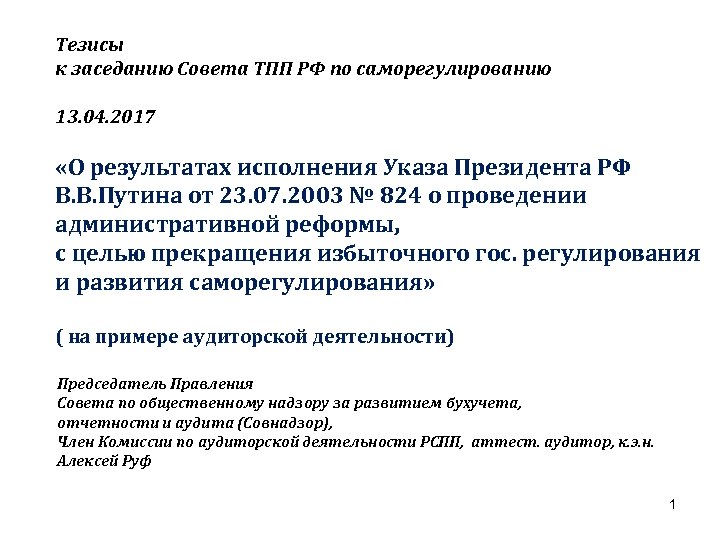 Тезисы
к заседанию Совета ТПП РФ по саморегулированию

13.04.2017

«О результатах исполнения Указа Президента РФ В.В.Путина от 23.07.2003 № 824 о проведении административной реформы,
с целью прекращения избыточного гос. регулирования и развития саморегулирования»

( на примере аудиторской деятельности)

Председатель Правления
Совета по общественному надзору за развитием бухучета, отчетности и аудита (Совнадзор),
Член Комиссии по аудиторской деятельности РСПП, аттест. аудитор, к.э.н.
Алексей Руф

1